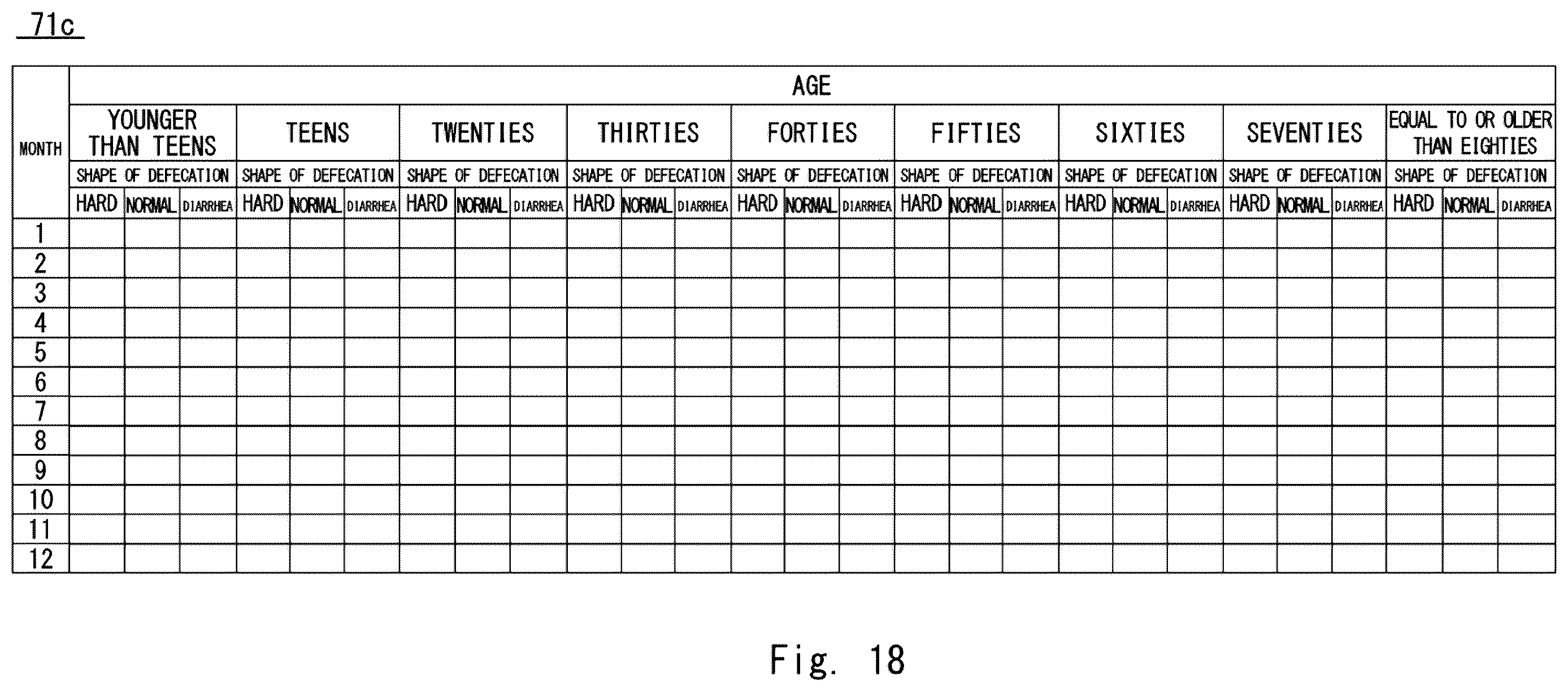 71c

| MONTH | AGE | | | | | | | | | | | | | | | | | | | | | | | | | | |
|---|---|---|---|---|---|---|---|---|---|---|---|---|---|---|---|---|---|---|---|---|---|---|---|---|---|---|---|
| | YOUNGER THAN TEENS | | | TEENS | | | TWENTIES | | | THIRTIES | | | FORTIES | | | FIFTIES | | | SIXTIES | | | SEVENTIES | | | EQUAL TO OR OLDER THAN EIGHTIES | | |
| | SHAPE OF DEFECATION | | | SHAPE OF DEFECATION | | | SHAPE OF DEFECATION | | | SHAPE OF DEFECATION | | | SHAPE OF DEFECATION | | | SHAPE OF DEFECATION | | | SHAPE OF DEFECATION | | | SHAPE OF DEFECATION | | | SHAPE OF DEFECATION | | |
| | HARD | NORMAL | DIARRHEA | HARD | NORMAL | DIARRHEA | HARD | NORMAL | DIARRHEA | HARD | NORMAL | DIARRHEA | HARD | NORMAL | DIARRHEA | HARD | NORMAL | DIARRHEA | HARD | NORMAL | DIARRHEA | HARD | NORMAL | DIARRHEA | HARD | NORMAL | DIARRHEA |
| 1 | | | | | | | | | | | | | | | | | | | | | | | | | | | |
| 2 | | | | | | | | | | | | | | | | | | | | | | | | | | | |
| 3 | | | | | | | | | | | | | | | | | | | | | | | | | | | |
| 4 | | | | | | | | | | | | | | | | | | | | | | | | | | | |
| 5 | | | | | | | | | | | | | | | | | | | | | | | | | | | |
| 6 | | | | | | | | | | | | | | | | | | | | | | | | | | | |
| 7 | | | | | | | | | | | | | | | | | | | | | | | | | | | |
| 8 | | | | | | | | | | | | | | | | | | | | | | | | | | | |
| 9 | | | | | | | | | | | | | | | | | | | | | | | | | | | |
| 10 | | | | | | | | | | | | | | | | | | | | | | | | | | | |
| 11 | | | | | | | | | | | | | | | | | | | | | | | | | | | |
| 12 | | | | | | | | | | | | | | | | | | | | | | | | | | | |

Fig. 18